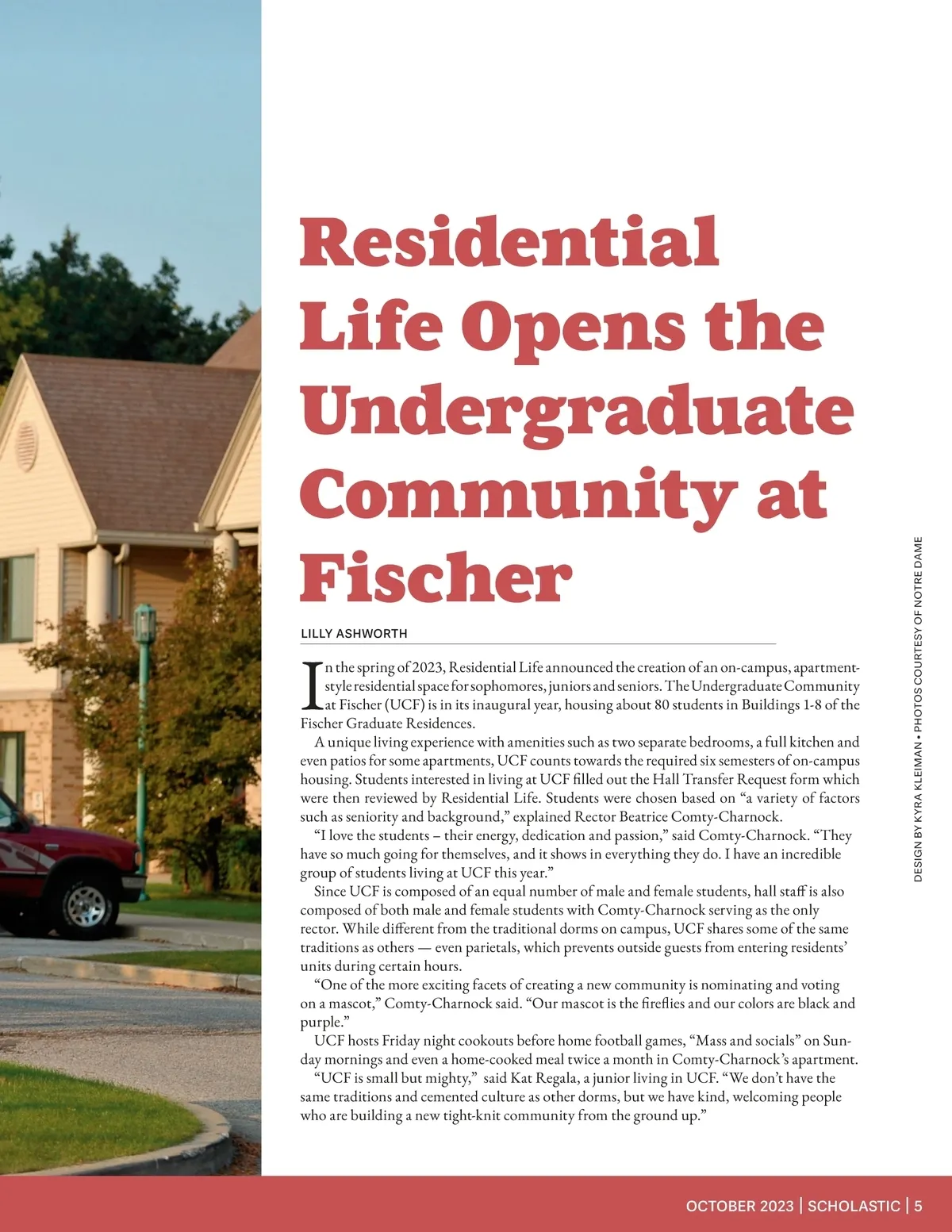 Residential Life Opens the Undergraduate Community at Fischer

LILLY ASHWORTH

In the spring of 2023, Residential Life announced the creation of an on-campus, apartment-style residential space for sophomores, juniors and seniors. The Undergraduate Community at Fischer (UCF) is in its inaugural year, housing about 80 students in Buildings 1-8 of the Fischer Graduate Residences.

A unique living experience with amenities such as two separate bedrooms, a full kitchen and even patios for some apartments, UCF counts towards the required six semesters of on-campus housing. Students interested in living at UCF filled out the Hall Transfer Request form which were then reviewed by Residential Life. Students were chosen based on "a variety of factors such as seniority and background," explained Rector Beatrice Comty-Charnock.

"I love the students – their energy, dedication and passion," said Comty-Charnock. "They have so much going for themselves, and it shows in everything they do. I have an incredible group of students living at UCF this year."

Since UCF is composed of an equal number of male and female students, hall staff is also composed of both male and female students with Comty-Charnock serving as the only rector. While different from the traditional dorms on campus, UCF shares some of the same traditions as others — even parietals, which prevents outside guests from entering residents' units during certain hours.

"One of the more exciting facets of creating a new community is nominating and voting on a mascot," Comty-Charnock said. "Our mascot is the fireflies and our colors are black and purple."

UCF hosts Friday night cookouts before home football games, "Mass and socials" on Sunday mornings and even a home-cooked meal twice a month in Comty-Charnock's apartment.

"UCF is small but mighty," said Kat Regala, a junior living in UCF. "We don't have the same traditions and cemented culture as other dorms, but we have kind, welcoming people who are building a new tight-knit community from the ground up."

DESIGN BY KYRA KLEIMAN • PHOTOS COURTESY OF NOTRE DAME

OCTOBER 2023 | SCHOLASTIC | 5